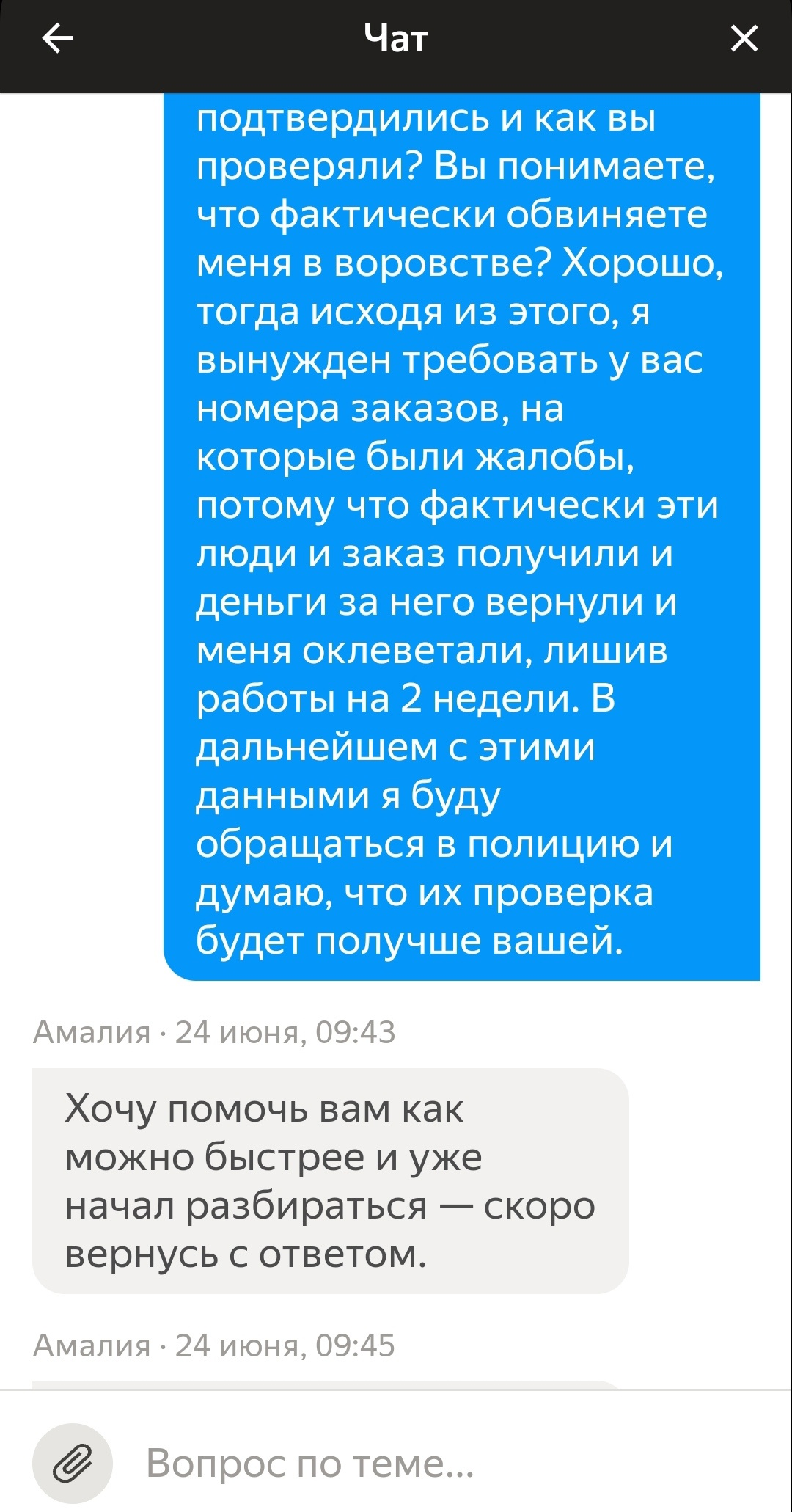 Чат

подтвердились и как вы проверяли? Вы понимаете, что фактически обвиняете меня в воровстве? Хорошо, тогда исходя из этого, я вынужден требовать у вас номера заказов, на которые были жалобы, потому что фактически эти люди и заказ получили и деньги за него вернули и меня оклеветали, лишив работы на 2 недели. В дальнейшем с этими данными я буду обращаться в полицию и думаю, что их проверка будет получше вашей.

Амалия · 24 июня, 09:43

Хочу помочь вам как можно быстрее и уже начал разбираться — скоро вернусь с ответом.

Амалия · 24 июня, 09:45

Вопрос по теме...